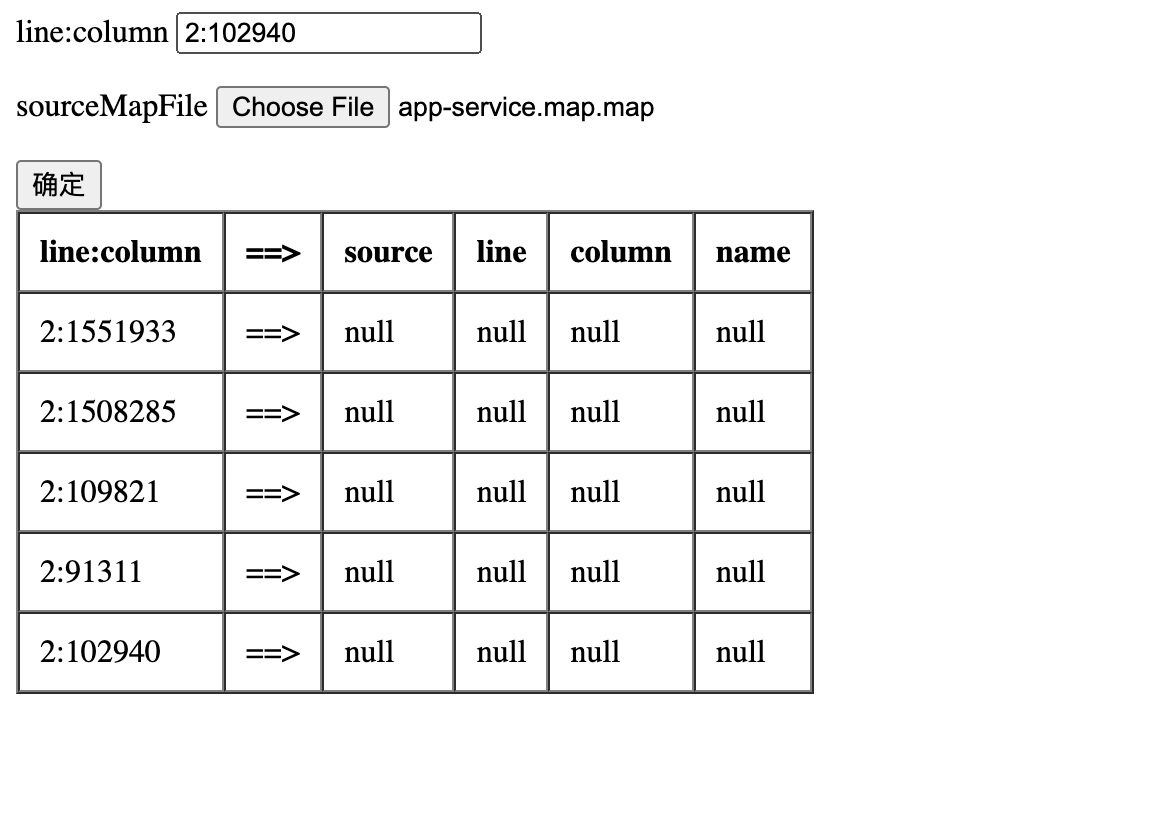 line:column 2:102940

sourceMapFile Choose File app-service.map.map

确定

| line:column | ==> | source | line | column | name |
|---|---|---|---|---|---|
| 2:1551933 | ==> | null | null | null | null |
| 2:1508285 | ==> | null | null | null | null |
| 2:109821 | ==> | null | null | null | null |
| 2:91311 | ==> | null | null | null | null |
| 2:102940 | ==> | null | null | null | null |